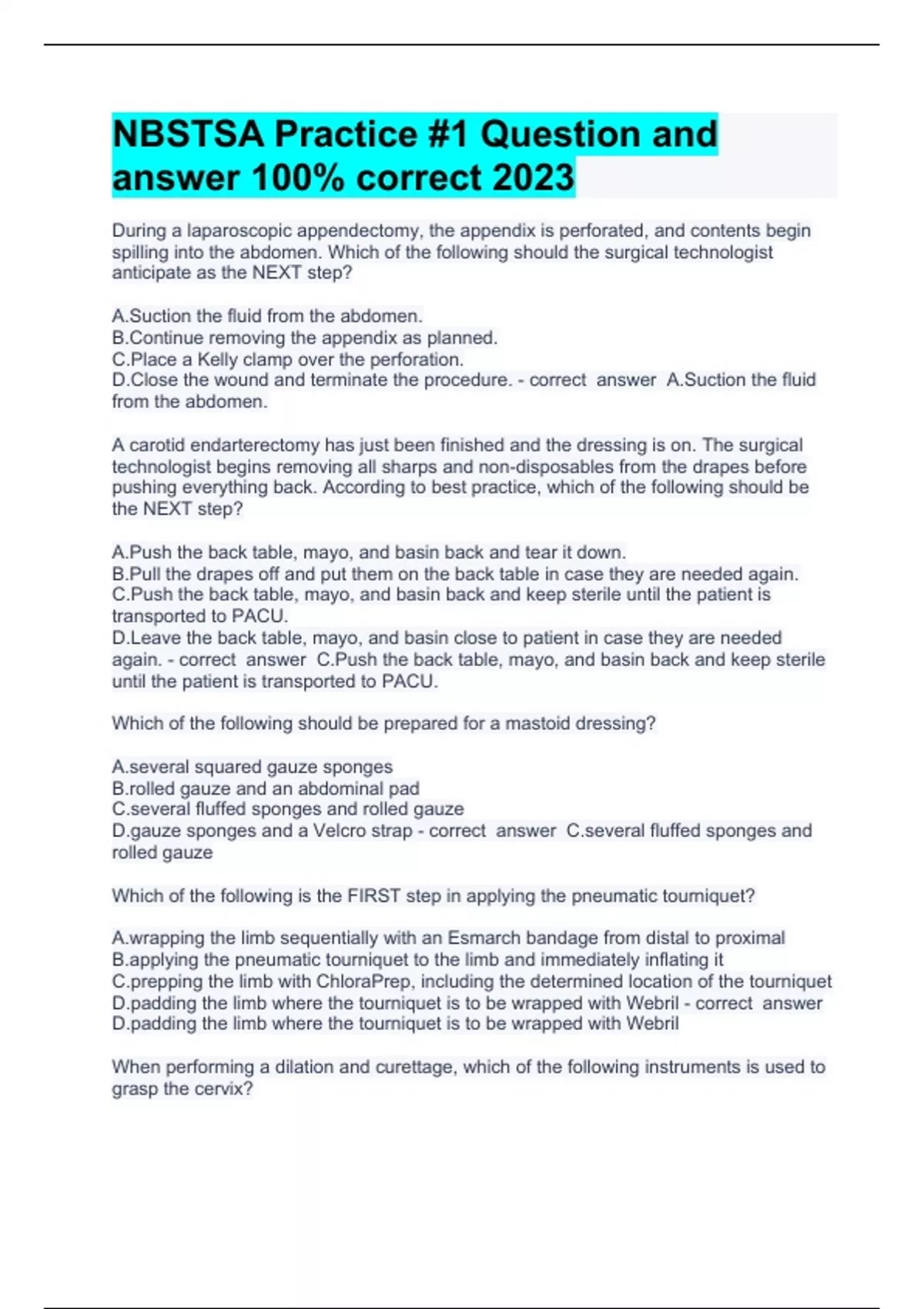 NBSTSA Practice #1 Question and answer 100% correct 2023

During a laparoscopic appendectomy, the appendix is perforated, and contents begin spilling into the abdomen. Which of the following should the surgical technologist anticipate as the NEXT step?

A.Suction the fluid from the abdomen.
B.Continue removing the appendix as planned.
C.Place a Kelly clamp over the perforation.
D.Close the wound and terminate the procedure. - correct answer A.Suction the fluid from the abdomen.

A carotid endarterectomy has just been finished and the dressing is on. The surgical technologist begins removing all sharps and non-disposables from the drapes before pushing everything back. According to best practice, which of the following should be the NEXT step?

A.Push the back table, mayo, and basin back and tear it down.
B.Pull the drapes off and put them on the back table in case they are needed again.
C.Push the back table, mayo, and basin back and keep sterile until the patient is transported to PACU.
D.Leave the back table, mayo, and basin close to patient in case they are needed again. - correct answer C.Push the back table, mayo, and basin back and keep sterile until the patient is transported to PACU.

Which of the following should be prepared for a mastoid dressing?

A.several squared gauze sponges
B.rolled gauze and an abdominal pad
C.several fluffed sponges and rolled gauze
D.gauze sponges and a Velcro strap - correct answer C.several fluffed sponges and rolled gauze

Which of the following is the FIRST step in applying the pneumatic tourniquet?

A.wrapping the limb sequentially with an Esmarch bandage from distal to proximal
B.applying the pneumatic tourniquet to the limb and immediately inflating it
C.prepping the limb with ChloraPrep, including the determined location of the tourniquet
D.padding the limb where the tourniquet is to be wrapped with Webril - correct answer D.padding the limb where the tourniquet is to be wrapped with Webril

When performing a dilation and curettage, which of the following instruments is used to grasp the cervix?